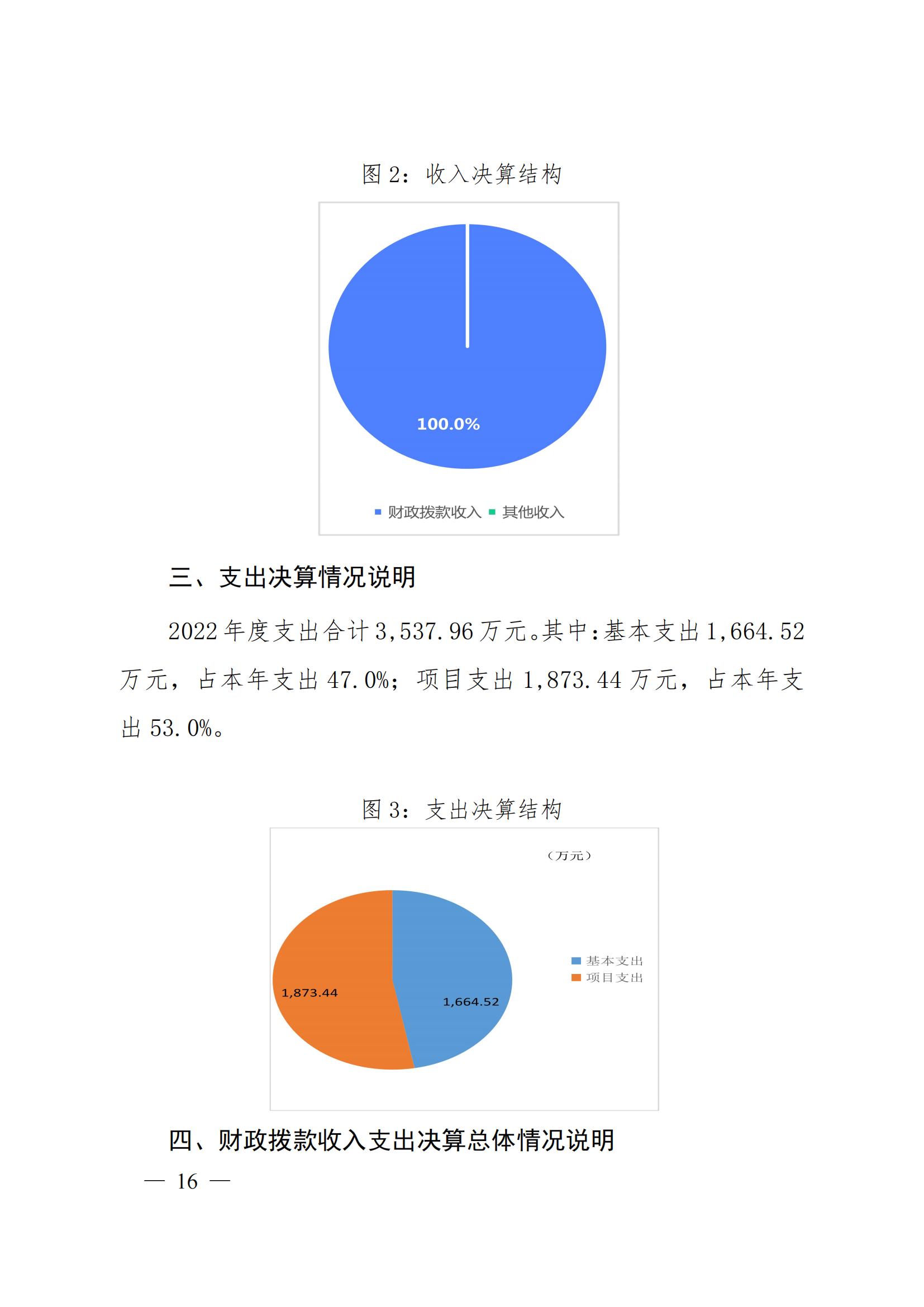 图 2：收入决算结构

100.0%

财政拨款收入 其他收入

三、支出决算情况说明

2022 年度支出合计 3,537.96 万元。其中：基本支出 1,664.52 万元，占本年支出 47.0%；项目支出 1,873.44 万元，占本年支出 53.0%。

图 3：支出决算结构

（万元）

1,873.44

1,664.52

基本支出
项目支出

四、财政拨款收入支出决算总体情况说明

— 16 —